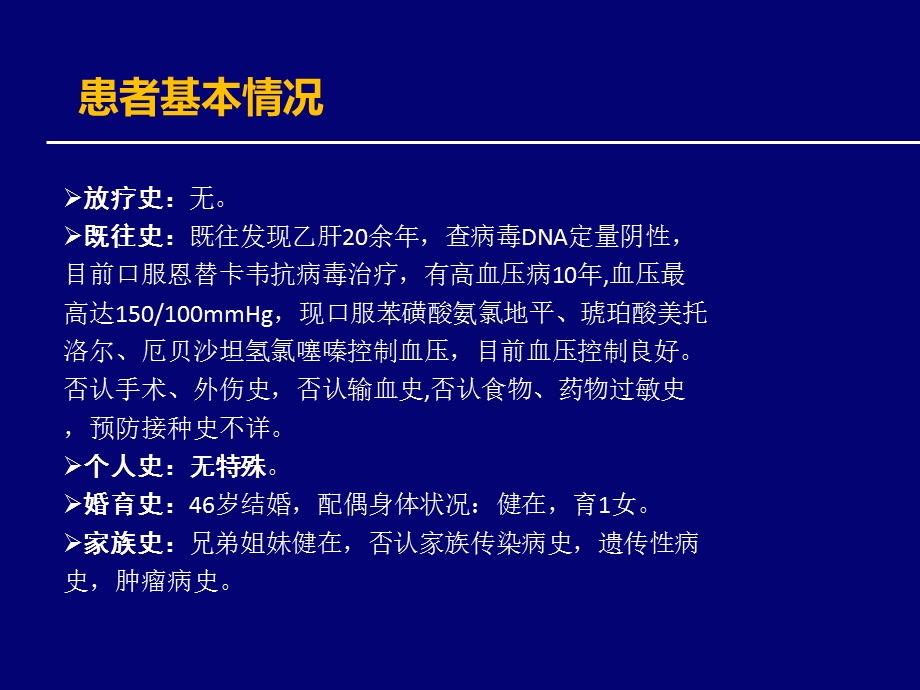 患者基本情况

➢放疗史：无。
➢既往史：既往发现乙肝20余年，查病毒DNA定量阴性，目前口服恩替卡韦抗病毒治疗，有高血压病10年,血压最高达150/100mmHg，现口服苯磺酸氨氯地平、琥珀酸美托洛尔、厄贝沙坦氢氯噻嗪控制血压，目前血压控制良好。否认手术、外伤史，否认输血史,否认食物、药物过敏史，预防接种史不详。
➢个人史：无特殊。
➢婚育史：46岁结婚，配偶身体状况：健在，育1女。
➢家族史：兄弟姐妹健在，否认家族传染病史，遗传性病史，肿瘤病史。